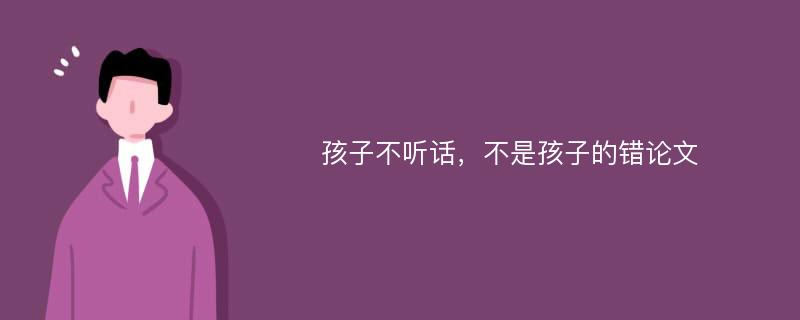 孩子不听话，不是孩子的错论文